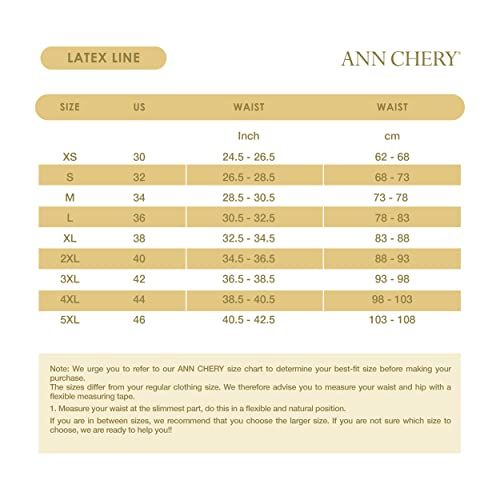 LATEX LINE

ANN CHERY®

| SIZE | US | WAIST | WAIST |
|---|---|---|---|
| | | Inch | cm |
| XS | 30 | 24.5 - 26.5 | 62 - 68 |
| S | 32 | 26.5 - 28.5 | 68 - 73 |
| M | 34 | 28.5 - 30.5 | 73 - 78 |
| L | 36 | 30.5 - 32.5 | 78 - 83 |
| XL | 38 | 32.5 - 34.5 | 83 - 88 |
| 2XL | 40 | 34.5 - 36.5 | 88 - 93 |
| 3XL | 42 | 36.5 - 38.5 | 93 - 98 |
| 4XL | 44 | 38.5 - 40.5 | 98 - 103 |
| 5XL | 46 | 40.5 - 42.5 | 103 - 108 |

Note: We urge you to refer to our ANN CHERY size chart to determine your best-fit size before making your purchase.
The sizes differ from your regular clothing size. We therefore advise you to measure your waist and hip with a flexible measuring tape.

1. Measure your waist at the slimmest part, do this in a flexible and natural position.

If you are in between sizes, we recommend that you choose the larger size. If you are not sure which size to choose, we are ready to help you!!